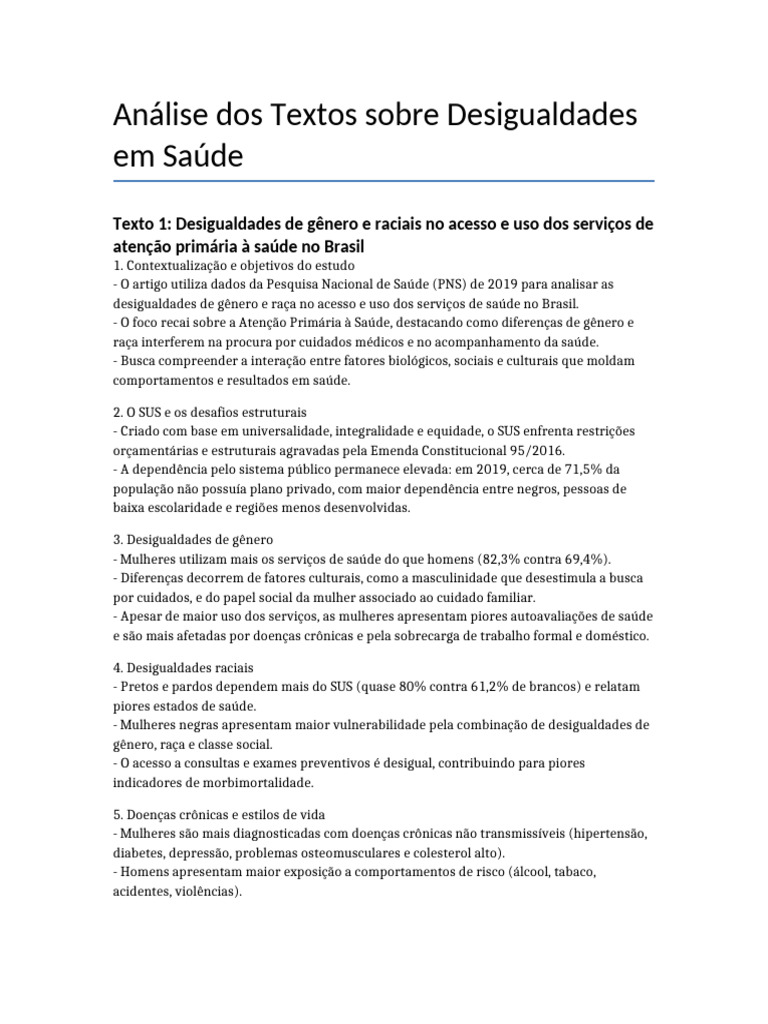 Análise dos Textos sobre Desigualdades em Saúde

Texto 1: Desigualdades de gênero e raciais no acesso e uso dos serviços de atenção primária à saúde no Brasil
1. Contextualização e objetivos do estudo
- O artigo utiliza dados da Pesquisa Nacional de Saúde (PNS) de 2019 para analisar as desigualdades de gênero e raça no acesso e uso dos serviços de saúde no Brasil.
- O foco recai sobre a Atenção Primária à Saúde, destacando como diferenças de gênero e raça interferem na procura por cuidados médicos e no acompanhamento da saúde.
- Busca compreender a interação entre fatores biológicos, sociais e culturais que moldam comportamentos e resultados em saúde.

2. O SUS e os desafios estruturais
- Criado com base em universalidade, integralidade e equidade, o SUS enfrenta restrições orçamentárias e estruturais agravadas pela Emenda Constitucional 95/2016.
- A dependência pelo sistema público permanece elevada: em 2019, cerca de 71,5% da população não possuía plano privado, com maior dependência entre negros, pessoas de baixa escolaridade e regiões menos desenvolvidas.

3. Desigualdades de gênero
- Mulheres utilizam mais os serviços de saúde do que homens (82,3% contra 69,4%).
- Diferenças decorrem de fatores culturais, como a masculinidade que desestimula a busca por cuidados, e do papel social da mulher associado ao cuidado familiar.
- Apesar de maior uso dos serviços, as mulheres apresentam piores autoavaliações de saúde e são mais afetadas por doenças crônicas e pela sobrecarga de trabalho formal e doméstico.

4. Desigualdades raciais
- Pretos e pardos dependem mais do SUS (quase 80% contra 61,2% de brancos) e relatam piores estados de saúde.
- Mulheres negras apresentam maior vulnerabilidade pela combinação de desigualdades de gênero, raça e classe social.
- O acesso a consultas e exames preventivos é desigual, contribuindo para piores indicadores de morbimortalidade.

5. Doenças crônicas e estilos de vida
- Mulheres são mais diagnosticadas com doenças crônicas não transmissíveis (hipertensão, diabetes, depressão, problemas osteomusculares e colesterol alto).
- Homens apresentam maior exposição a comportamentos de risco (álcool, tabaco, acidentes, violências).